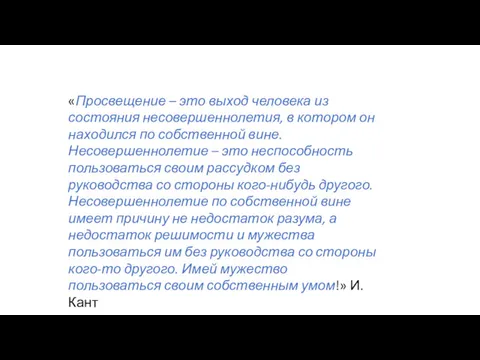 «Просвещение – это выход человека из состояния несовершеннолетия, в котором он находился по собственной вине. Несовершеннолетие – это неспособность пользоваться своим рассудком без руководства со стороны кого-нибудь другого. Несовершеннолетие по собственной вине имеет причину не недостаток разума, а недостаток решимости и мужества пользоваться им без руководства со стороны кого-то другого. Имей мужество пользоваться своим собственным умом!» И. Кант